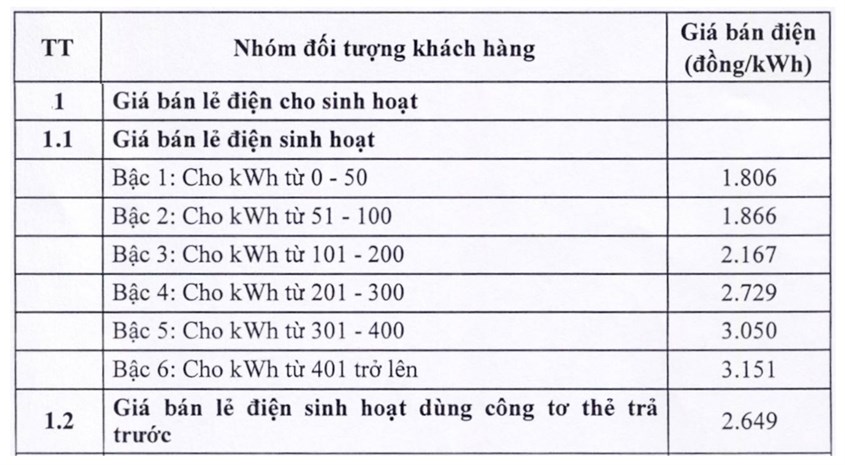 | TT | Nhóm đối tượng khách hàng | Giá bán điện (đồng/kWh) |
|---|---|---|
| 1 | Giá bán lẻ điện cho sinh hoạt | |
| 1.1 | Giá bán lẻ điện sinh hoạt | |
| | Bậc 1: Cho kWh từ 0 - 50 | 1.806 |
| | Bậc 2: Cho kWh từ 51 - 100 | 1.866 |
| | Bậc 3: Cho kWh từ 101 - 200 | 2.167 |
| | Bậc 4: Cho kWh từ 201 - 300 | 2.729 |
| | Bậc 5: Cho kWh từ 301 - 400 | 3.050 |
| | Bậc 6: Cho kWh từ 401 trở lên | 3.151 |
| 1.2 | Giá bán lẻ điện sinh hoạt dùng công tơ thẻ trả trước | 2.649 |